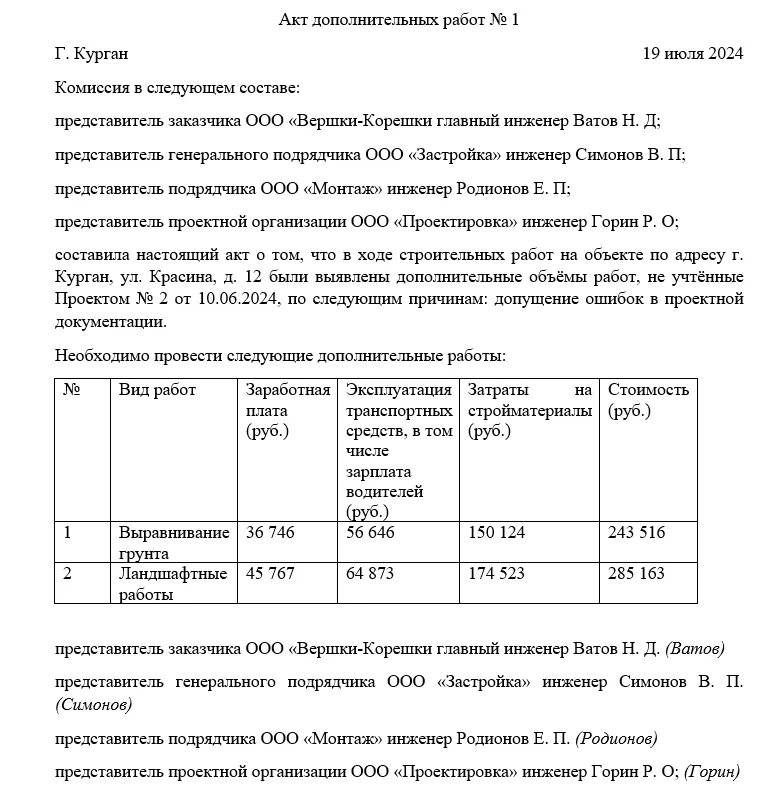 Акт дополнительных работ № 1

Г. Курган 19 июля 2024

Комиссия в следующем составе:

представитель заказчика ООО «Вершки-Корешки главный инженер Ватов Н. Д;

представитель генерального подрядчика ООО «Застройка» инженер Симонов В. П;

представитель подрядчика ООО «Монтаж» инженер Родионов Е. П;

представитель проектной организации ООО «Проектировка» инженер Горин Р. О;

составила настоящий акт о том, что в ходе строительных работ на объекте по адресу г. Курган, ул. Красина, д. 12 были выявлены дополнительные объёмы работ, не учтённые Проектом № 2 от 10.06.2024, по следующим причинам: допущение ошибок в проектной документации.

Необходимо провести следующие дополнительные работы:

| № | Вид работ | Заработная плата (руб.) | Эксплуатация транспортных средств, в том числе зарплата водителей (руб.) | Затраты на стройматериалы (руб.) | Стоимость (руб.) |
|---|---|---|---|---|---|
| 1 | Выравнивание грунта | 36 746 | 56 646 | 150 124 | 243 516 |
| 2 | Ландшафтные работы | 45 767 | 64 873 | 174 523 | 285 163 |

представитель заказчика ООО «Вершки-Корешки главный инженер Ватов Н. Д. (Ватов)

представитель генерального подрядчика ООО «Застройка» инженер Симонов В. П. (Симонов)

представитель подрядчика ООО «Монтаж» инженер Родионов Е. П. (Родионов)

представитель проектной организации ООО «Проектировка» инженер Горин Р. О; (Горин)